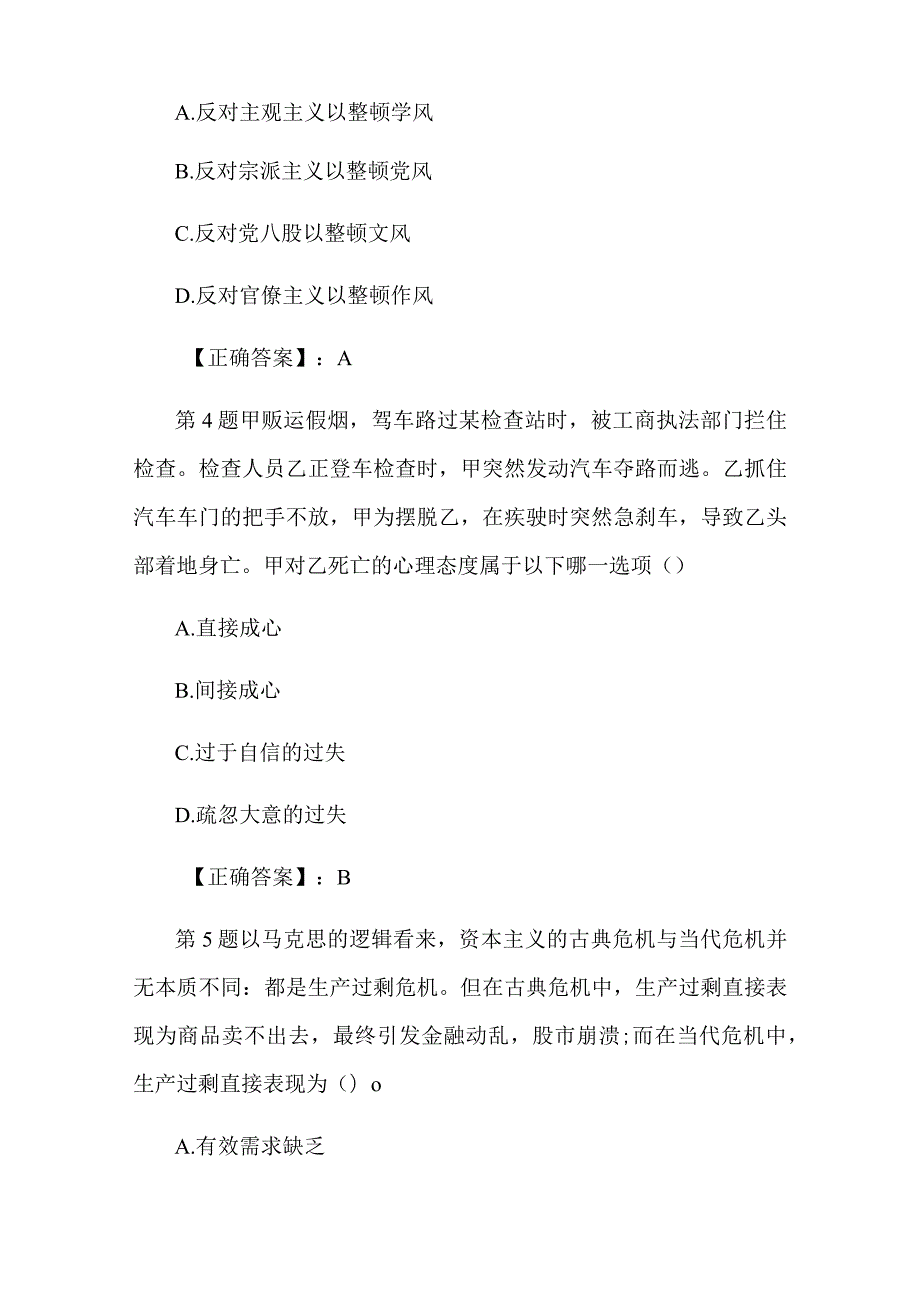 A.反对主观主义以整顿学风

B.反对宗派主义以整顿党风

C.反对党八股以整顿文风

D.反对官僚主义以整顿作风

【正确答案】：A

第4题甲贩运假烟，驾车路过某检查站时，被工商执法部门拦住检查。检查人员乙正登车检查时，甲突然发动汽车夺路而逃。乙抓住汽车车门的把手不放，甲为摆脱乙，在疾驶时突然急刹车，导致乙头部着地身亡。甲对乙死亡的心理态度属于以下哪一选项（）

A.直接成心

B.间接成心

C.过于自信的过失

D.疏忽大意的过失

【正确答案】：B

第5题以马克思的逻辑看来，资本主义的古典危机与当代危机并无本质不同：都是生产过剩危机。但在古典危机中，生产过剩直接表现为商品卖不出去，最终引发金融动乱，股市崩溃;而在当代危机中，生产过剩直接表现为（）o

A.有效需求缺乏